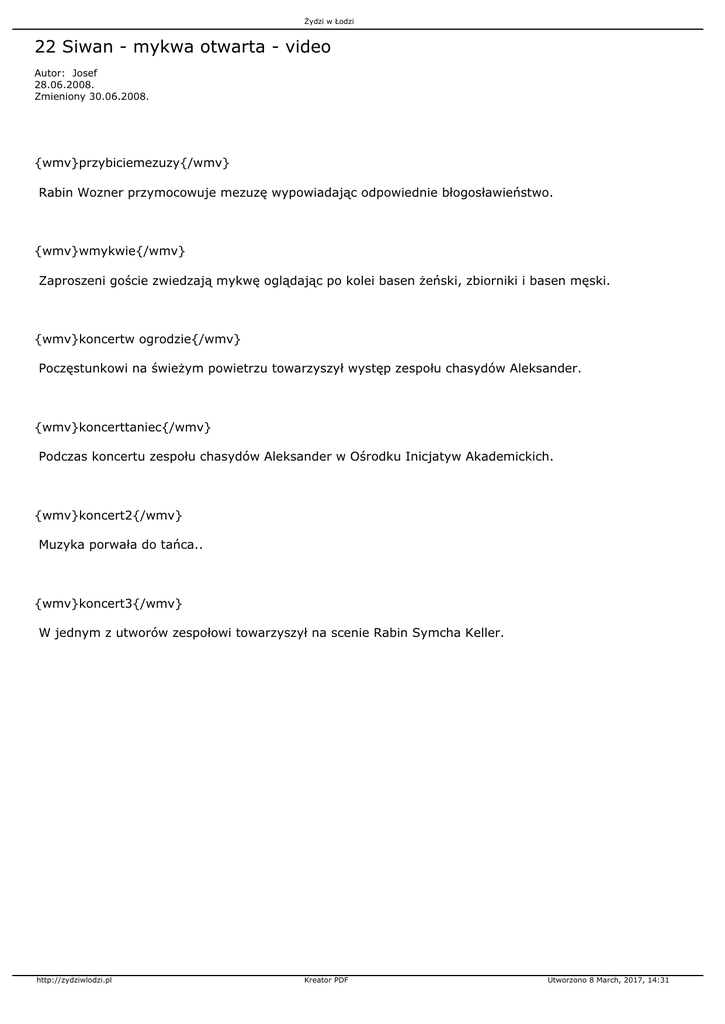 Żydzi w Łodzi

22 Siwan - mykwa otwarta - video

Autor: Josef
28.06.2008.
Zmieniony 30.06.2008.

{wmv}przybiciemezuzy{/wmv}

Rabin Wozner przymocowuje mezuzę wypowiadając odpowiednie błogosławieństwo.

{wmv}wmykwie{/wmv}

Zaproszeni goście zwiedzają mykwę oglądając po kolei basen żeński, zbiorniki i basen męski.

{wmv}koncertw ogrodzie{/wmv}

Poczęstunkowi na świeżym powietrzu towarzyszył występ zespołu chasydów Aleksander.

{wmv}koncerttaniec{/wmv}

Podczas koncertu zespołu chasydów Aleksander w Ośrodku Inicjatyw Akademickich.

{wmv}koncert2{/wmv}

Muzyka porwała do tańca..

{wmv}koncert3{/wmv}

W jednym z utworów zespołowi towarzyszył na scenie Rabin Symcha Keller.

http://zydziwlodzi.pl Kreator PDF Utworzono 8 March, 2017, 14:31